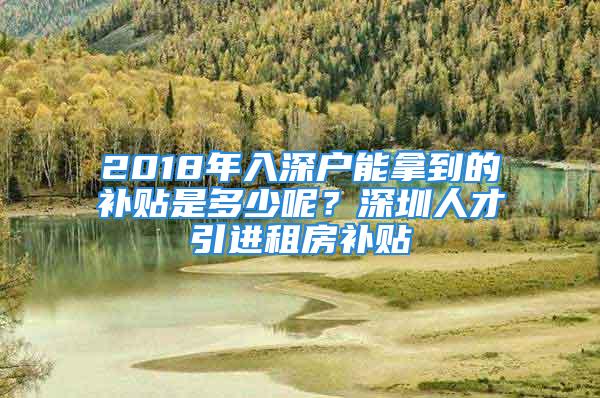 2018年入深户能拿到的补贴是多少呢？深圳人才引进租房补贴